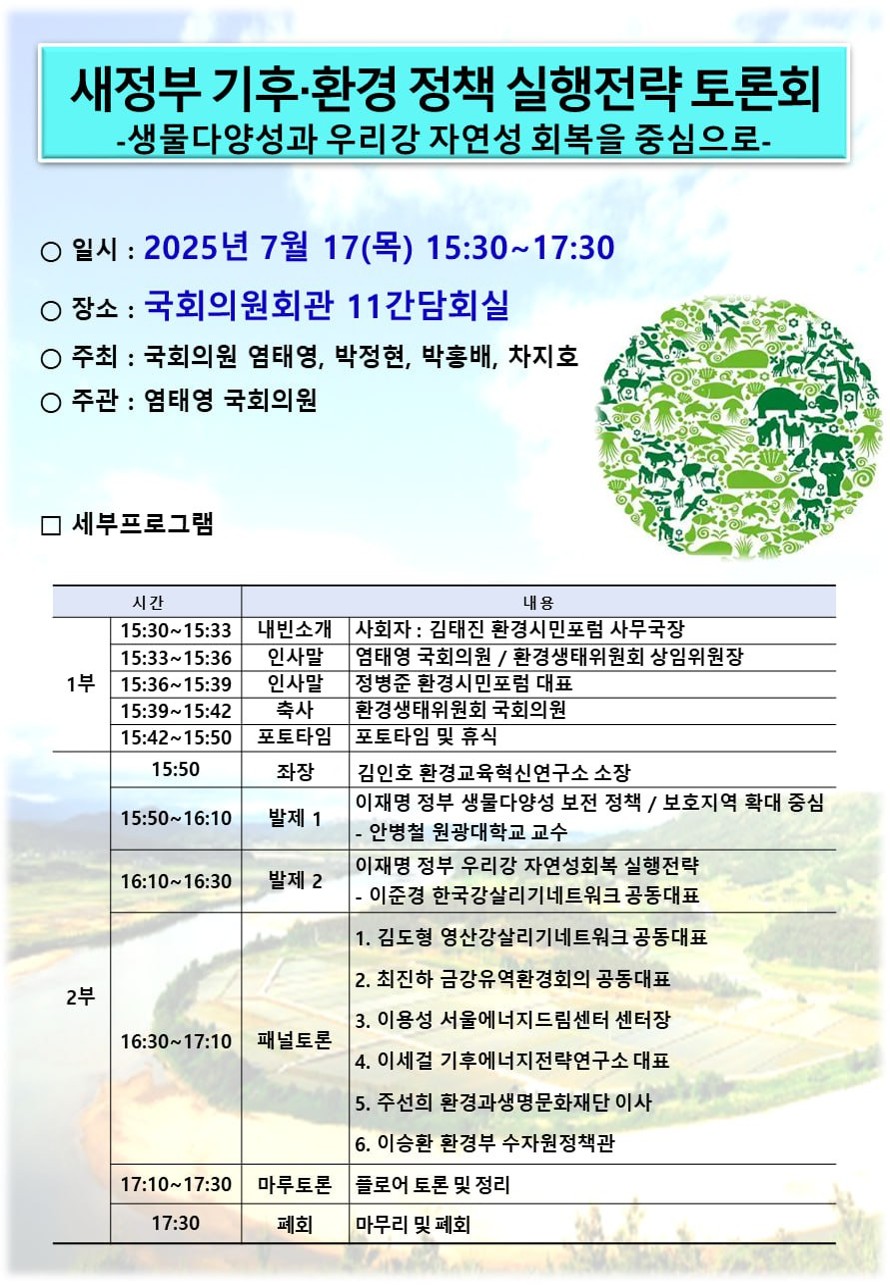 새정부 기후·환경 정책 실행전략 토론회
-생물다양성과 우리강 자연성 회복을 중심으로-

○ 일시 : 2025년 7월 17(목) 15:30~17:30

○ 장소 : 국회의원회관 11간담회실

○ 주최 : 국회의원 염태영, 박정현, 박홍배, 차지호

○ 주관 : 염태영 국회의원

□ 세부프로그램

| 시간 | | 내용 | |
|---|---|---|---|
| 1부 | 15:30~15:33 | 내빈소개 | 사회자 : 김태진 환경시민포럼 사무국장 |
| | 15:33~15:36 | 인사말 | 염태영 국회의원 / 환경생태위원회 상임위원장 |
| | 15:36~15:39 | 인사말 | 정병준 환경시민포럼 대표 |
| | 15:39~15:42 | 축사 | 환경생태위원회 국회의원 |
| | 15:42~15:50 | 포토타임 | 포토타임 및 휴식 |
| 2부 | 15:50 | 좌장 | 김인호 환경교육혁신연구소 소장 |
| | 15:50~16:10 | 발제 1 | 이재명 정부 생물다양성 보전 정책 / 보호지역 확대 중심 - 안병철 원광대학교 교수 |
| | 16:10~16:30 | 발제 2 | 이재명 정부 우리강 자연성회복 실행전략 - 이준경 한국강살리기네트워크 공동대표 |
| | 16:30~17:10 | 패널토론 | 1. 김도형 영산강살리기네트워크 공동대표 2. 최진하 금강유역환경회의 공동대표 3. 이용성 서울에너지드림센터 센터장 4. 이세걸 기후에너지전략연구소 대표 5. 주선희 환경과생명문화재단 이사 6. 이승환 환경부 수자원정책관 |
| | 17:10~17:30 | 마루토론 | 플로어 토론 및 정리 |
| | 17:30 | 폐회 | 마무리 및 폐회 |